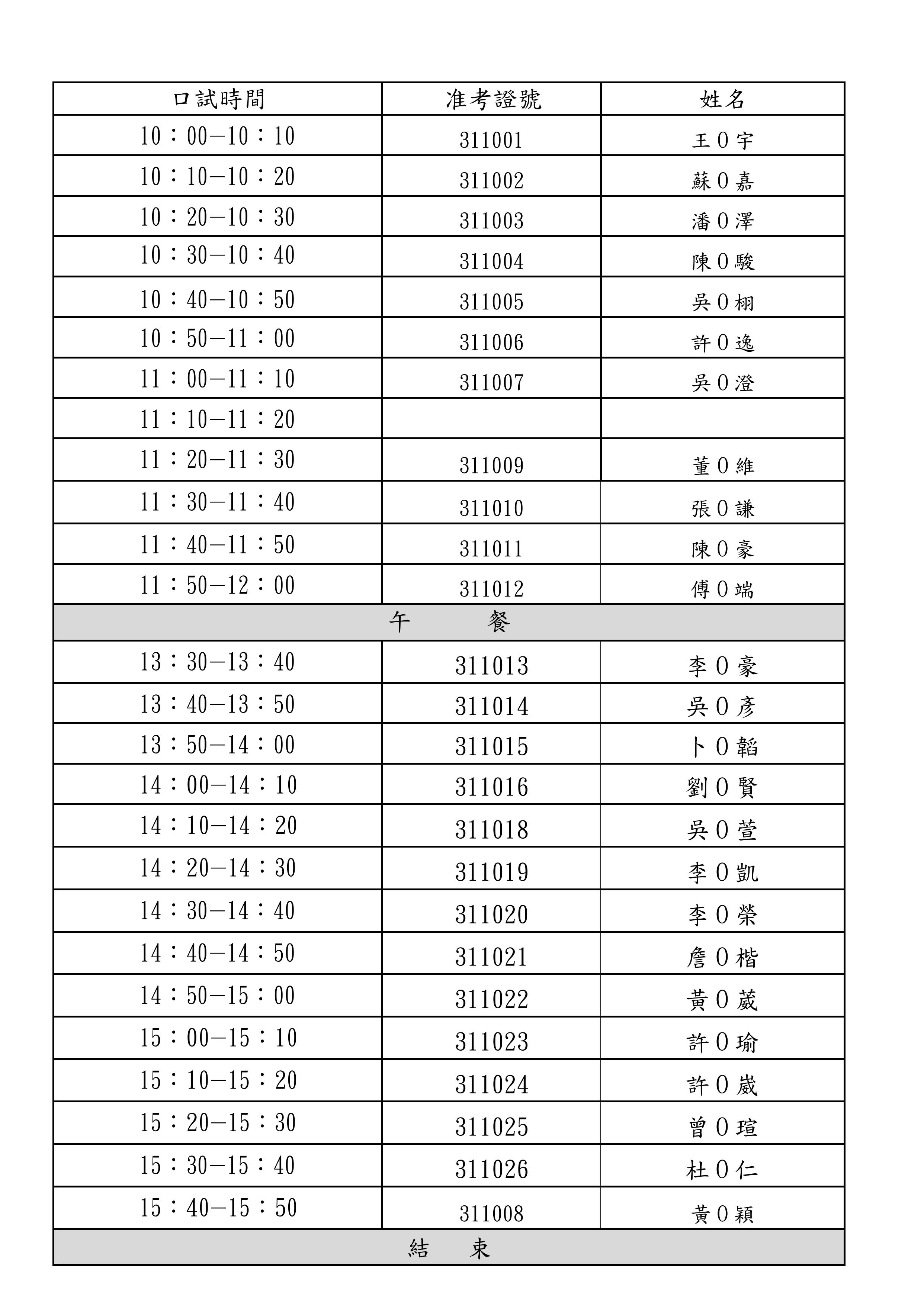 | 口試時間 | 准考證號 | 姓名 |
|---|---|---|
| 10：00—10：10 | 311001 | 王０宇 |
| 10：10—10：20 | 311002 | 蘇０嘉 |
| 10：20—10：30 | 311003 | 潘０澤 |
| 10：30—10：40 | 311004 | 陳０駿 |
| 10：40—10：50 | 311005 | 吳０栩 |
| 10：50—11：00 | 311006 | 許０逸 |
| 11：00—11：10 | 311007 | 吳０澄 |
| 11：10—11：20 | | |
| 11：20—11：30 | 311009 | 董０維 |
| 11：30—11：40 | 311010 | 張０謙 |
| 11：40—11：50 | 311011 | 陳０豪 |
| 11：50—12：00 | 311012 | 傅０端 |
| 午　　餐 | | |
| 13：30—13：40 | 311013 | 李０豪 |
| 13：40—13：50 | 311014 | 吳０彥 |
| 13：50—14：00 | 311015 | 卜０韜 |
| 14：00—14：10 | 311016 | 劉０賢 |
| 14：10—14：20 | 311018 | 吳０萱 |
| 14：20—14：30 | 311019 | 李０凱 |
| 14：30—14：40 | 311020 | 李０榮 |
| 14：40—14：50 | 311021 | 詹０楷 |
| 14：50—15：00 | 311022 | 黃０葳 |
| 15：00—15：10 | 311023 | 許０瑜 |
| 15：10—15：20 | 311024 | 許０崴 |
| 15：20—15：30 | 311025 | 曾０瑄 |
| 15：30—15：40 | 311026 | 杜０仁 |
| 15：40—15：50 | 311008 | 黃０穎 |
| 結　束 | | |